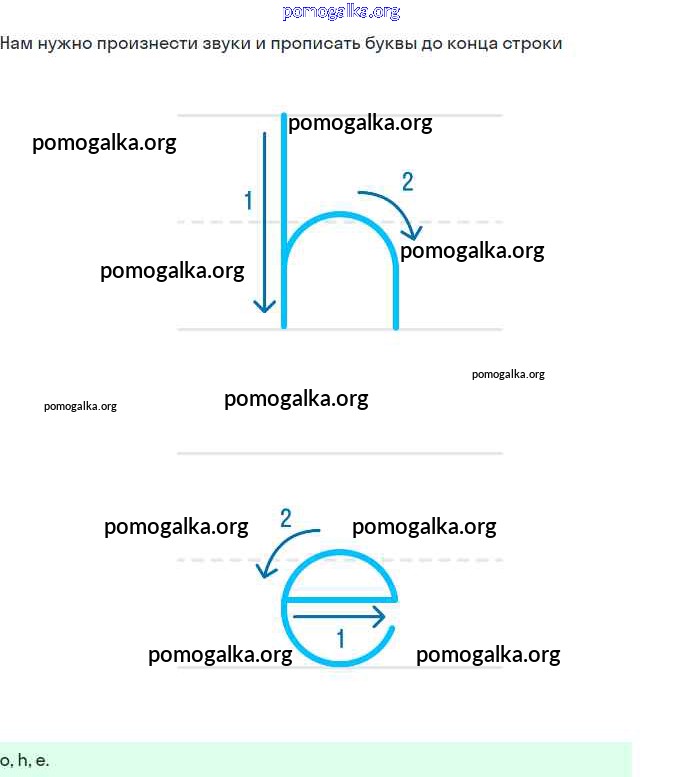 pomogalka.org

Нам нужно произнести звуки и прописать буквы до конца строки

pomogalka.org

pomogalka.org

1

2

pomogalka.org

pomogalka.org

pomogalka.org

pomogalka.org

pomogalka.org

pomogalka.org

2

pomogalka.org

1

pomogalka.org

pomogalka.org

o, h, e.